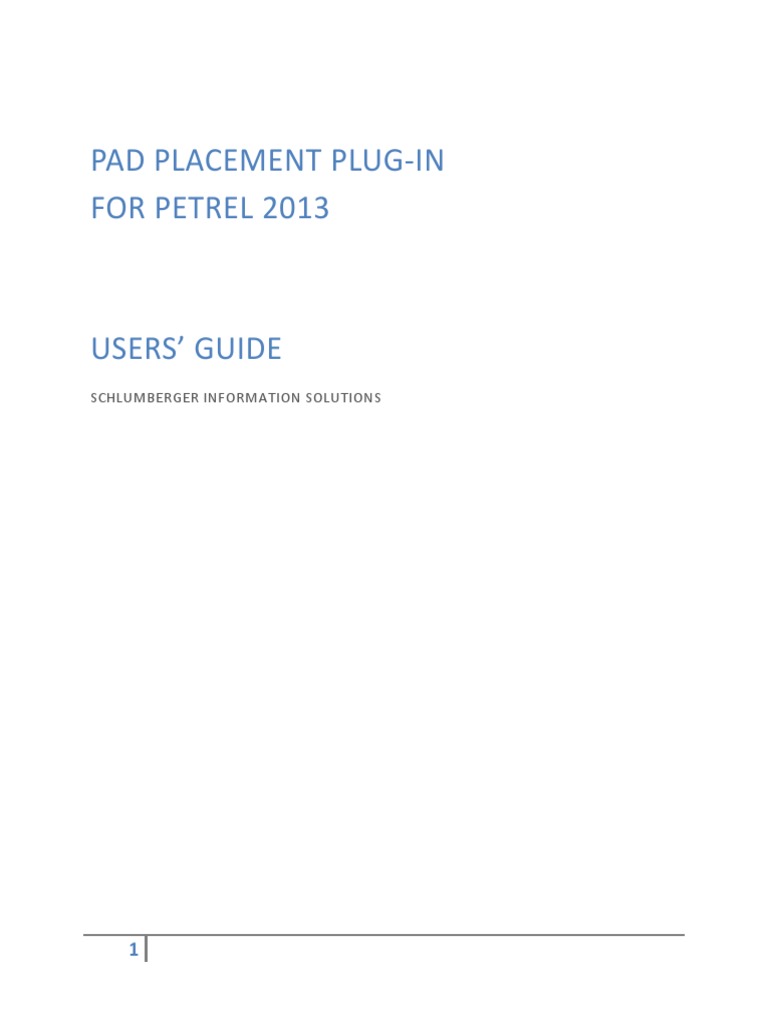 PAD PLACEMENT PLUG-IN
FOR PETREL 2013

USERS' GUIDE

SCHLUMBERGER INFORMATION SOLUTIONS

1